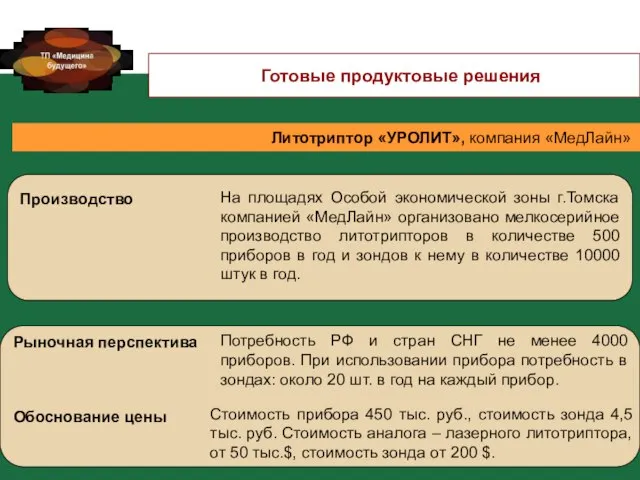 ТП «Медицина будущего»

Готовые продуктовые решения

Литотриптор «УРОЛИТ», компания «МедЛайн»

Производство

На площадях Особой экономической зоны г.Томска компанией «МедЛайн» организовано мелкосерийное производство литотрипторов в количестве 500 приборов в год и зондов к нему в количестве 10000 штук в год.

Рыночная перспектива

Потребность РФ и стран СНГ не менее 4000 приборов. При использовании прибора потребность в зондах: около 20 шт. в год на каждый прибор.

Обоснование цены

Стоимость прибора 450 тыс. руб., стоимость зонда 4,5 тыс. руб. Стоимость аналога – лазерного литотриптора, от 50 тыс.$, стоимость зонда от 200 $.